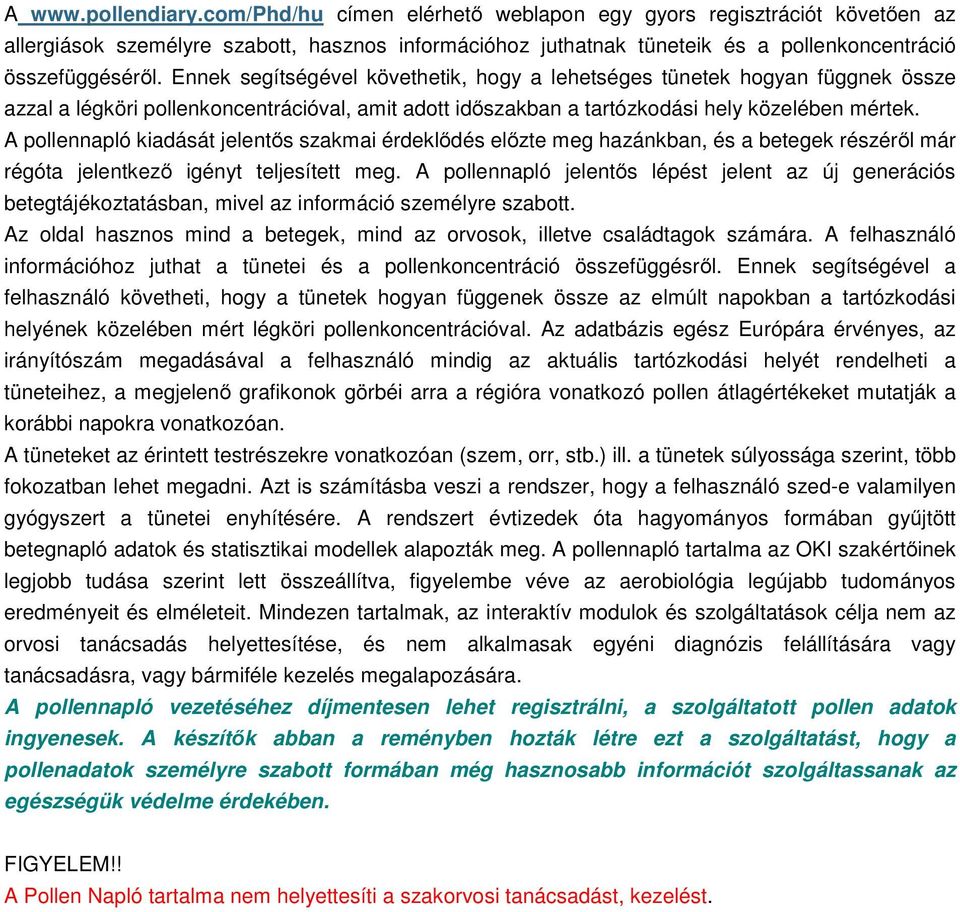 A www.pollendiary.com/Phd/hu címen elérhető weblapon egy gyors regisztrációt követően az allergiások személyre szabott, hasznos információhoz juthatnak tüneteik és a pollenkoncentráció összefüggéséről. Ennek segítségével követhetik, hogy a lehetséges tünetek hogyan függnek össze azzal a légköri pollenkoncentrációval, amit adott időszakban a tartózkodási hely közelében mértek.
A pollennapló kiadását jelentős szakmai érdeklődés előzte meg hazánkban, és a betegek részéről már régóta jelentkező igényt teljesített meg. A pollennapló jelentős lépést jelent az új generációs betegtájékoztatásban, mivel az információ személyre szabott.
Az oldal hasznos mind a betegek, mind az orvosok, illetve családtagok számára. A felhasználó információhoz juthat a tünetei és a pollenkoncentráció összefüggésről. Ennek segítségével a felhasználó követheti, hogy a tünetek hogyan függenek össze az elmúlt napokban a tartózkodási helyének közelében mért légköri pollenkoncentrációval. Az adatbázis egész Európára érvényes, az irányítószám megadásával a felhasználó mindig az aktuális tartózkodási helyét rendelheti a tüneteihez, a megjelenő grafikonok görbéi arra a régióra vonatkozó pollen átlagértékeket mutatják a korábbi napokra vonatkozóan.
A tüneteket az érintett testrészekre vonatkozóan (szem, orr, stb.) ill. a tünetek súlyossága szerint, több fokozatban lehet megadni. Azt is számításba veszi a rendszer, hogy a felhasználó szed-e valamilyen gyógyszert a tünetei enyhítésére. A rendszert évtizedek óta hagyományos formában gyűjtött betegnapló adatok és statisztikai modellek alapozták meg. A pollennapló tartalma az OKI szakértőinek legjobb tudása szerint lett összeállítva, figyelembe véve az aerobiológia legújabb tudományos eredményeit és elméleteit. Mindezen tartalmak, az interaktív modulok és szolgáltatások célja nem az orvosi tanácsadás helyettesítése, és nem alkalmasak egyéni diagnózis felállítására vagy tanácsadásra, vagy bármiféle kezelés megalapozására.
A pollennapló vezetéséhez díjmentesen lehet regisztrálni, a szolgáltatott pollen adatok ingyenesek. A készítők abban a reményben hozták létre ezt a szolgáltatást, hogy a pollenadatok személyre szabott formában még hasznosabb információt szolgáltassanak az egészségük védelme érdekében.

FIGYELEM!!
A Pollen Napló tartalma nem helyettesíti a szakorvosi tanácsadást, kezelést.